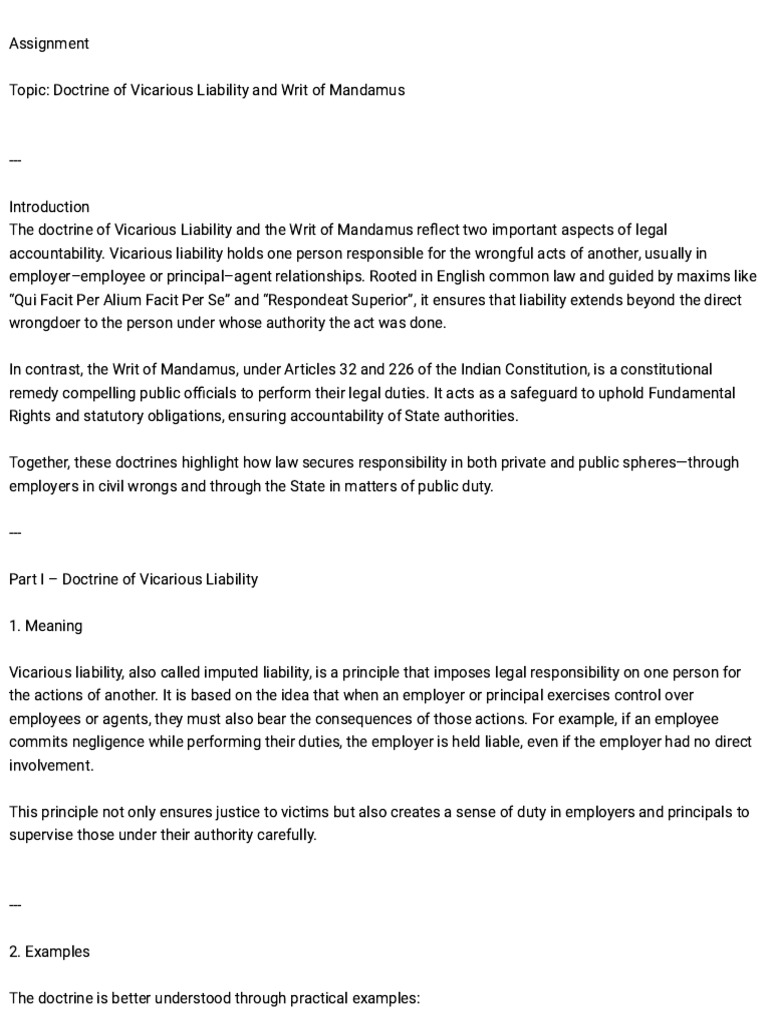 Assignment

Topic: Doctrine of Vicarious Liability and Writ of Mandamus

---

Introduction
The doctrine of Vicarious Liability and the Writ of Mandamus reflect two important aspects of legal accountability. Vicarious liability holds one person responsible for the wrongful acts of another, usually in employer–employee or principal–agent relationships. Rooted in English common law and guided by maxims like "Qui Facit Per Alium Facit Per Se" and "Respondeat Superior", it ensures that liability extends beyond the direct wrongdoer to the person under whose authority the act was done.

In contrast, the Writ of Mandamus, under Articles 32 and 226 of the Indian Constitution, is a constitutional remedy compelling public officials to perform their legal duties. It acts as a safeguard to uphold Fundamental Rights and statutory obligations, ensuring accountability of State authorities.

Together, these doctrines highlight how law secures responsibility in both private and public spheres—through employers in civil wrongs and through the State in matters of public duty.

---

Part I – Doctrine of Vicarious Liability

1. Meaning

Vicarious liability, also called imputed liability, is a principle that imposes legal responsibility on one person for the actions of another. It is based on the idea that when an employer or principal exercises control over employees or agents, they must also bear the consequences of those actions. For example, if an employee commits negligence while performing their duties, the employer is held liable, even if the employer had no direct involvement.

This principle not only ensures justice to victims but also creates a sense of duty in employers and principals to supervise those under their authority carefully.

---

2. Examples

The doctrine is better understood through practical examples: